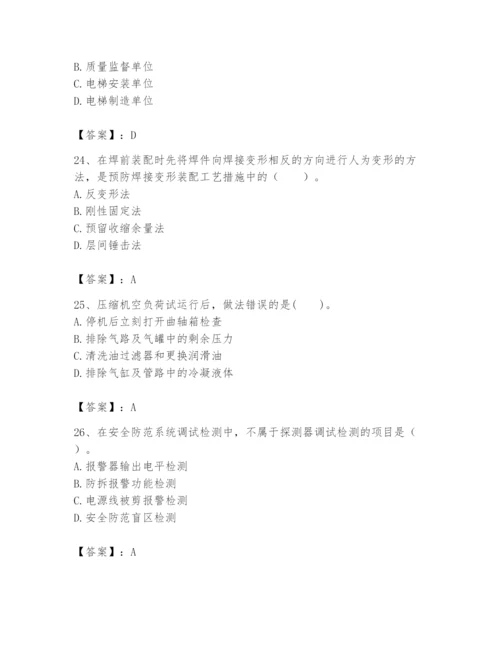 B. 质量监督单位
C. 电梯安装单位
D. 电梯制造单位

【答案】：D

24、在焊前装配时先将焊件向焊接变形相反的方向进行人为变形的方法，是预防焊接变形装配工艺措施中的（　　）。
A. 反变形法
B. 刚性固定法
C. 预留收缩余量法
D. 层间锤击法

【答案】：A

25、压缩机空负荷试运行后，做法错误的是(　　)。
A. 停机后立刻打开曲轴箱检查
B. 排除气路及气罐中的剩余压力
C. 清洗油过滤器和更换润滑油
D. 排除气缸及管路中的冷凝液体

【答案】：A

26、在安全防范系统调试检测中，不属于探测器调试检测的项目是（　　）。
A. 报警器输出电平检测
B. 防拆报警功能检测
C. 电源线被剪报警检测
D. 安全防范盲区检测

【答案】：A